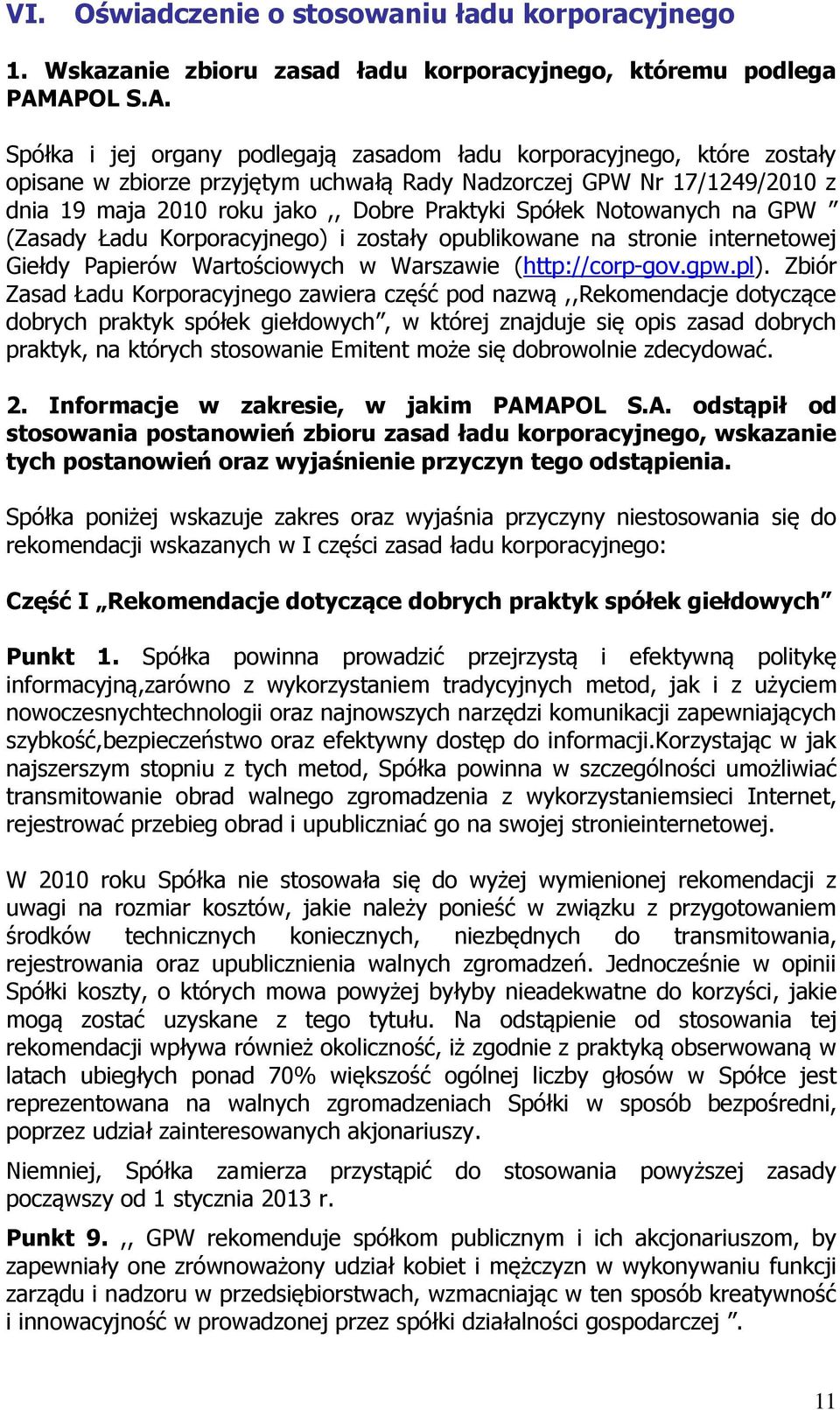 VI. Oświadczenie o stosowaniu ładu korporacyjnego

1. Wskazanie zbioru zasad ładu korporacyjnego, któremu podlega PAMAPOL S.A.

Spółka i jej organy podlegają zasadom ładu korporacyjnego, które zostały opisane w zbiorze przyjętym uchwałą Rady Nadzorczej GPW Nr 17/1249/2010 z dnia 19 maja 2010 roku jako ,, Dobre Praktyki Spółek Notowanych na GPW ” (Zasady Ładu Korporacyjnego) i zostały opublikowane na stronie internetowej Giełdy Papierów Wartościowych w Warszawie (http://corp-gov.gpw.pl). Zbiór Zasad Ładu Korporacyjnego zawiera część pod nazwą ,,Rekomendacje dotyczące dobrych praktyk spółek giełdowych”, w której znajduje się opis zasad dobrych praktyk, na których stosowanie Emitent może się dobrowolnie zdecydować.

2. Informacje w zakresie, w jakim PAMAPOL S.A. odstąpił od stosowania postanowień zbioru zasad ładu korporacyjnego, wskazanie tych postanowień oraz wyjaśnienie przyczyn tego odstąpienia.

Spółka poniżej wskazuje zakres oraz wyjaśnia przyczyny niestosowania się do rekomendacji wskazanych w I części zasad ładu korporacyjnego:

Część I „Rekomendacje dotyczące dobrych praktyk spółek giełdowych”

Punkt 1. Spółka powinna prowadzić przejrzystą i efektywną politykę informacyjną,zarówno z wykorzystaniem tradycyjnych metod, jak i z użyciem nowoczesnychtechnologii oraz najnowszych narzędzi komunikacji zapewniających szybkość,bezpieczeństwo oraz efektywny dostęp do informacji.Korzystając w jak najszerszym stopniu z tych metod, Spółka powinna w szczególności umożliwiać transmitowanie obrad walnego zgromadzenia z wykorzystaniemsieci Internet, rejestrować przebieg obrad i upubliczniać go na swojej stronieinternetowej.

W 2010 roku Spółka nie stosowała się do wyżej wymienionej rekomendacji z uwagi na rozmiar kosztów, jakie należy ponieść w związku z przygotowaniem środków technicznych koniecznych, niezbędnych do transmitowania, rejestrowania oraz upublicznienia walnych zgromadzeń. Jednocześnie w opinii Spółki koszty, o których mowa powyżej byłyby nieadekwatne do korzyści, jakie mogą zostać uzyskane z tego tytułu. Na odstąpienie od stosowania tej rekomendacji wpływa również okoliczność, iż zgodnie z praktyką obserwowaną w latach ubiegłych ponad 70% większość ogólnej liczby głosów w Spółce jest reprezentowana na walnych zgromadzeniach Spółki w sposób bezpośredni, poprzez udział zainteresowanych akjonariuszy.

Niemniej, Spółka zamierza przystąpić do stosowania powyższej zasady począwszy od 1 stycznia 2013 r.

Punkt 9. ,, GPW rekomenduje spółkom publicznym i ich akcjonariuszom, by zapewniały one zrównoważony udział kobiet i mężczyzn w wykonywaniu funkcji zarządu i nadzoru w przedsiębiorstwach, wzmacniając w ten sposób kreatywność i innowacyjność w prowadzonej przez spółki działalności gospodarczej ”.

11